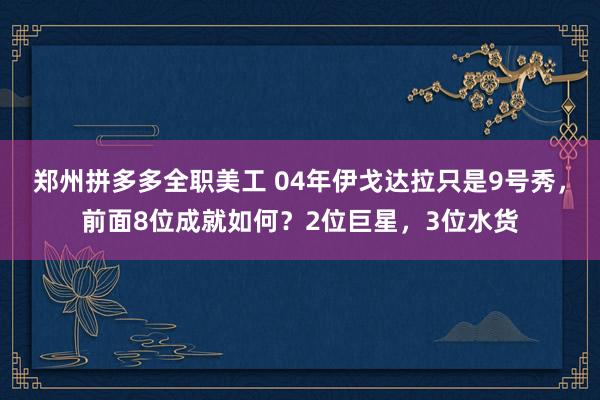 郑州拼多多全职美工 04年伊戈达拉只是9号秀，前面8位成就如何？2位巨星，3位水货